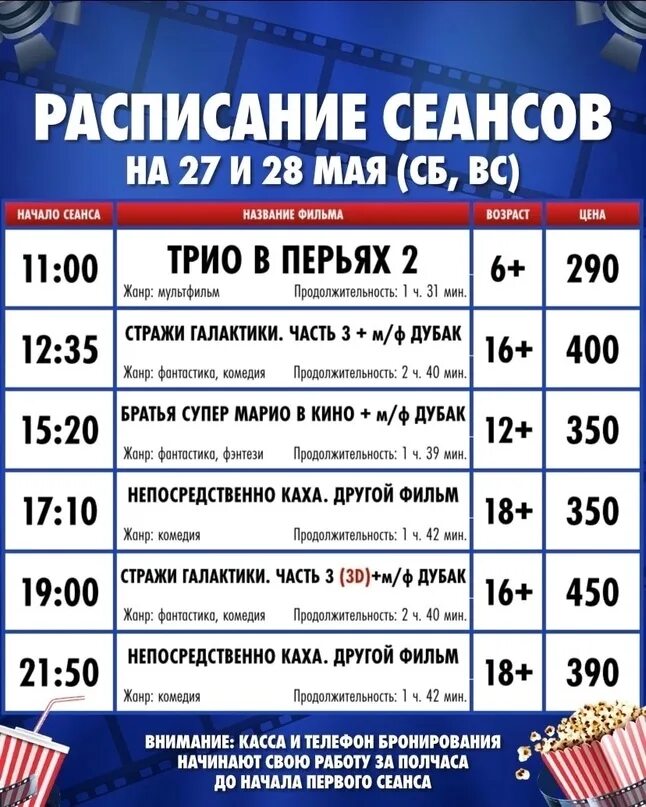 РАСПИСАНИЕ СЕАНСОВ
НА 27 И 28 МАЯ (СБ, ВС)

| НАЧАЛО СЕАНСА | НАЗВАНИЕ ФИЛЬМА | ВОЗРАСТ | ЦЕНА |
|---|---|---|---|
| 11:00 | ТРИО В ПЕРЬЯХ 2 Жанр: мультфильм Продолжительность: 1 ч. 31 мин. | 6+ | 290 |
| 12:35 | СТРАЖИ ГАЛАКТИКИ. ЧАСТЬ 3 + м/ф ДУБАК Жанр: фантастика, комедия Продолжительность: 2 ч. 40 мин. | 16+ | 400 |
| 15:20 | БРАТЬЯ СУПЕР МАРИО В КИНО + м/ф ДУБАК Жанр: фантастика, фэнтези Продолжительность: 1 ч. 39 мин. | 12+ | 350 |
| 17:10 | НЕПОСРЕДСТВЕННО КАХА. ДРУГОЙ ФИЛЬМ Жанр: комедия Продолжительность: 1 ч. 42 мин. | 18+ | 350 |
| 19:00 | СТРАЖИ ГАЛАКТИКИ. ЧАСТЬ 3 (3D)+м/ф ДУБАК Жанр: фантастика, комедия Продолжительность: 2 ч. 40 мин. | 16+ | 450 |
| 21:50 | НЕПОСРЕДСТВЕННО КАХА. ДРУГОЙ ФИЛЬМ Жанр: комедия Продолжительность: 1 ч. 42 мин. | 18+ | 390 |

ВНИМАНИЕ: КАССА И ТЕЛЕФОН БРОНИРОВАНИЯ НАЧИНАЮТ СВОЮ РАБОТУ ЗА ПОЛЧАСА ДО НАЧАЛА ПЕРВОГО СЕАНСА